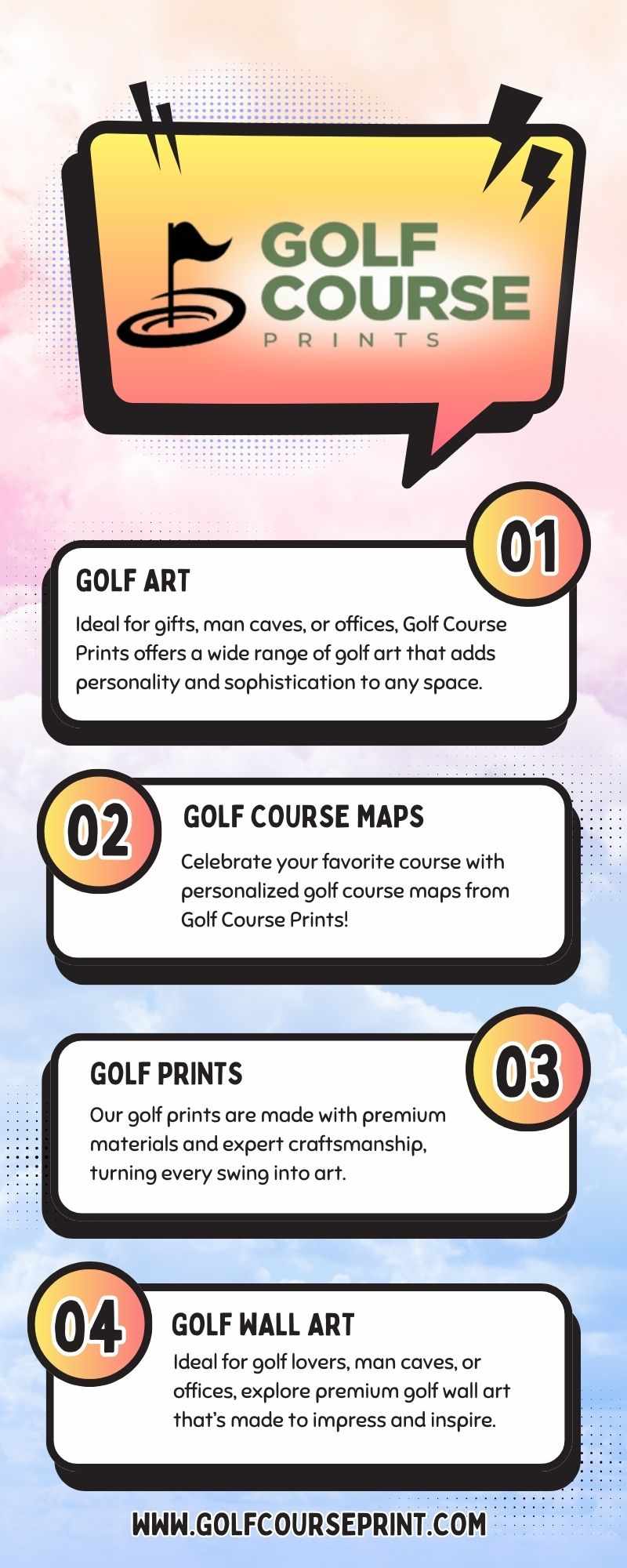 GOLF COURSE PRINTS

01

GOLF ART

Ideal for gifts, man caves, or offices, Golf Course Prints offers a wide range of golf art that adds personality and sophistication to any space.

02

GOLF COURSE MAPS

Celebrate your favorite course with personalized golf course maps from Golf Course Prints!

03

GOLF PRINTS

Our golf prints are made with premium materials and expert craftsmanship, turning every swing into art.

04

GOLF WALL ART

Ideal for golf lovers, man caves, or offices, explore premium golf wall art that's made to impress and inspire.

WWW.GOLFCOURSEPRINT.COM